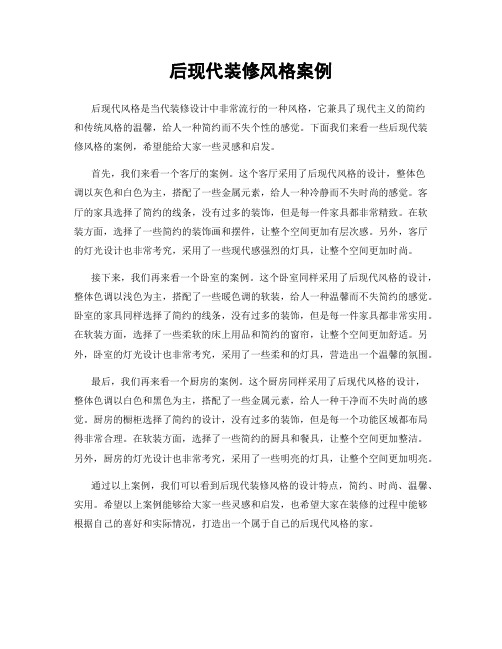 后现代装修风格案例

后现代风格是当代装修设计中非常流行的一种风格，它兼具了现代主义的简约和传统风格的温馨，给人一种简约而不失个性的感觉。下面我们来看一些后现代装修风格的案例，希望能给大家一些灵感和启发。

首先，我们来看一个客厅的案例。这个客厅采用了后现代风格的设计，整体色调以灰色和白色为主，搭配了一些金属元素，给人一种冷静而不失时尚的感觉。客厅的家具选择了简约的线条，没有过多的装饰，但是每一件家具都非常精致。在软装方面，选择了一些简约的装饰画和摆件，让整个空间更加有层次感。另外，客厅的灯光设计也非常考究，采用了一些现代感强烈的灯具，让整个空间更加时尚。

接下来，我们再来看一个卧室的案例。这个卧室同样采用了后现代风格的设计，整体色调以浅色为主，搭配了一些暖色调的软装，给人一种温馨而不失简约的感觉。卧室的家具同样选择了简约的线条，没有过多的装饰，但是每一件家具都非常实用。在软装方面，选择了一些柔软的床上用品和简约的窗帘，让整个空间更加舒适。另外，卧室的灯光设计也非常考究，采用了一些柔和的灯具，营造出一个温馨的氛围。

最后，我们再来看一个厨房的案例。这个厨房同样采用了后现代风格的设计，整体色调以白色和黑色为主，搭配了一些金属元素，给人一种干净而不失时尚的感觉。厨房的橱柜选择了简约的设计，没有过多的装饰，但是每一个功能区域都布局得非常合理。在软装方面，选择了一些简约的厨具和餐具，让整个空间更加整洁。另外，厨房的灯光设计也非常考究，采用了一些明亮的灯具，让整个空间更加明亮。

通过以上案例，我们可以看到后现代装修风格的设计特点，简约、时尚、温馨、实用。希望以上案例能够给大家一些灵感和启发，也希望大家在装修的过程中能够根据自己的喜好和实际情况，打造出一个属于自己的后现代风格的家。